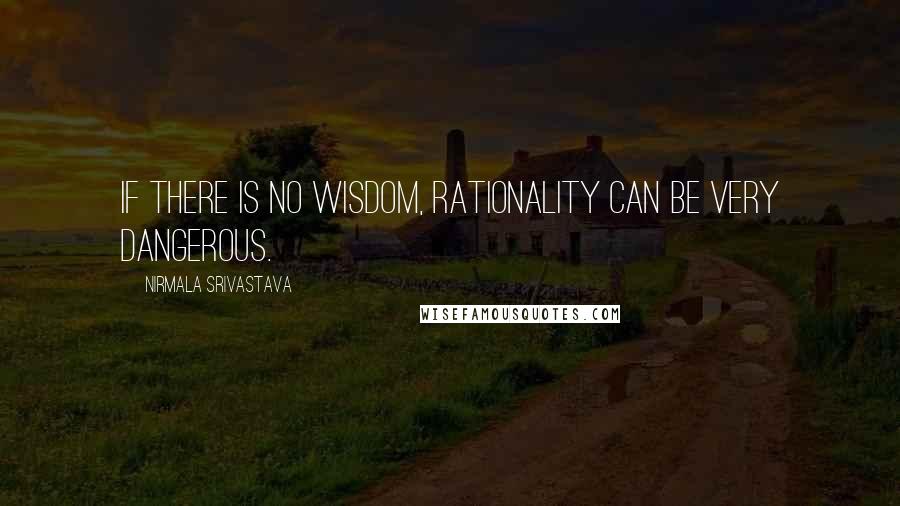 IF THERE IS NO WISDOM, RATIONALITY CAN BE VERY DANGEROUS.

NIRMALA SRIVASTAVA

WISEFAMOUSQUOTES.COM